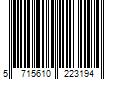 5 715610 223194